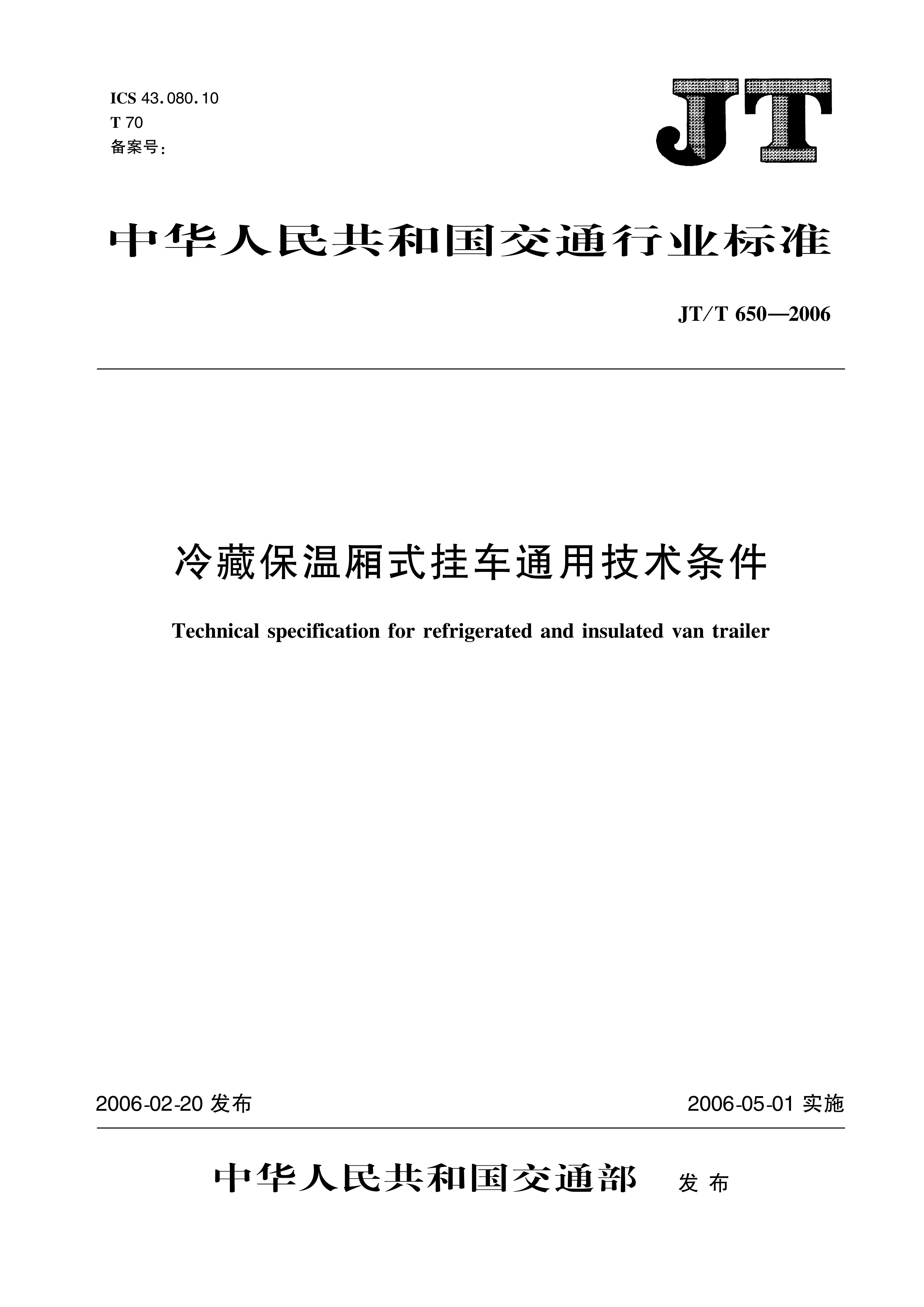 ICS 43.080.10
T 70
备案号：

JT

中华人民共和国交通行业标准

JT/T 650—2006

冷藏保温厢式挂车通用技术条件

Technical specification for refrigerated and insulated van trailer

2006-02-20 发布

2006-05-01 实施

中华人民共和国交通部 发布